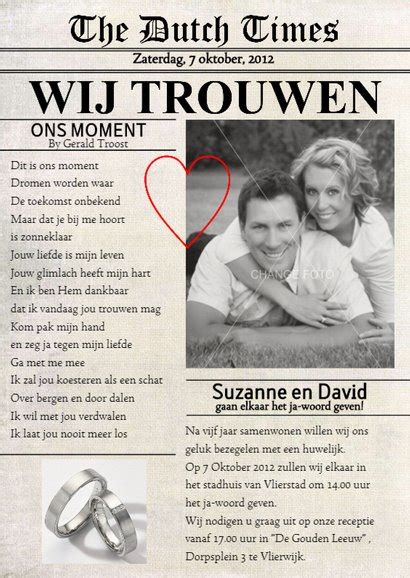 The Dutch Times

Zaterdag, 7 oktober, 2012

WIJ TROUWEN

ONS MOMENT
By Gerald Troost

Dit is ons moment
Dromen worden waar
De toekomst onbekend
Maar dat je bij me hoort
is zonneklaar
Jouw liefde is mijn leven
Jouw glimlach heeft mijn hart
En ik ben Hem dankbaar
dat ik vandaag jou trouwen mag
Kom pak mijn hand
en zeg ja tegen mijn liefde
Ga met me mee
Ik zal jou koesteren als een schat
Over bergen en door dalen
Ik wil met jou verdwalen
Ik laat jou nooit meer los

CHANGE FOTO

Suzanne en David
gaan elkaar het ja-woord geven!

Na vijf jaar samenwonen willen wij ons geluk bezegelen met een huwelijk.
Op 7 Oktober 2012 zullen wij elkaar in het stadhuis van Vlierstad om 14.00 uur het ja-woord geven.
Wij nodigen u graag uit op onze receptie vanaf 17.00 uur in "De Gouden Leeuw" , Dorpsplein 3 te Vlierwijk.